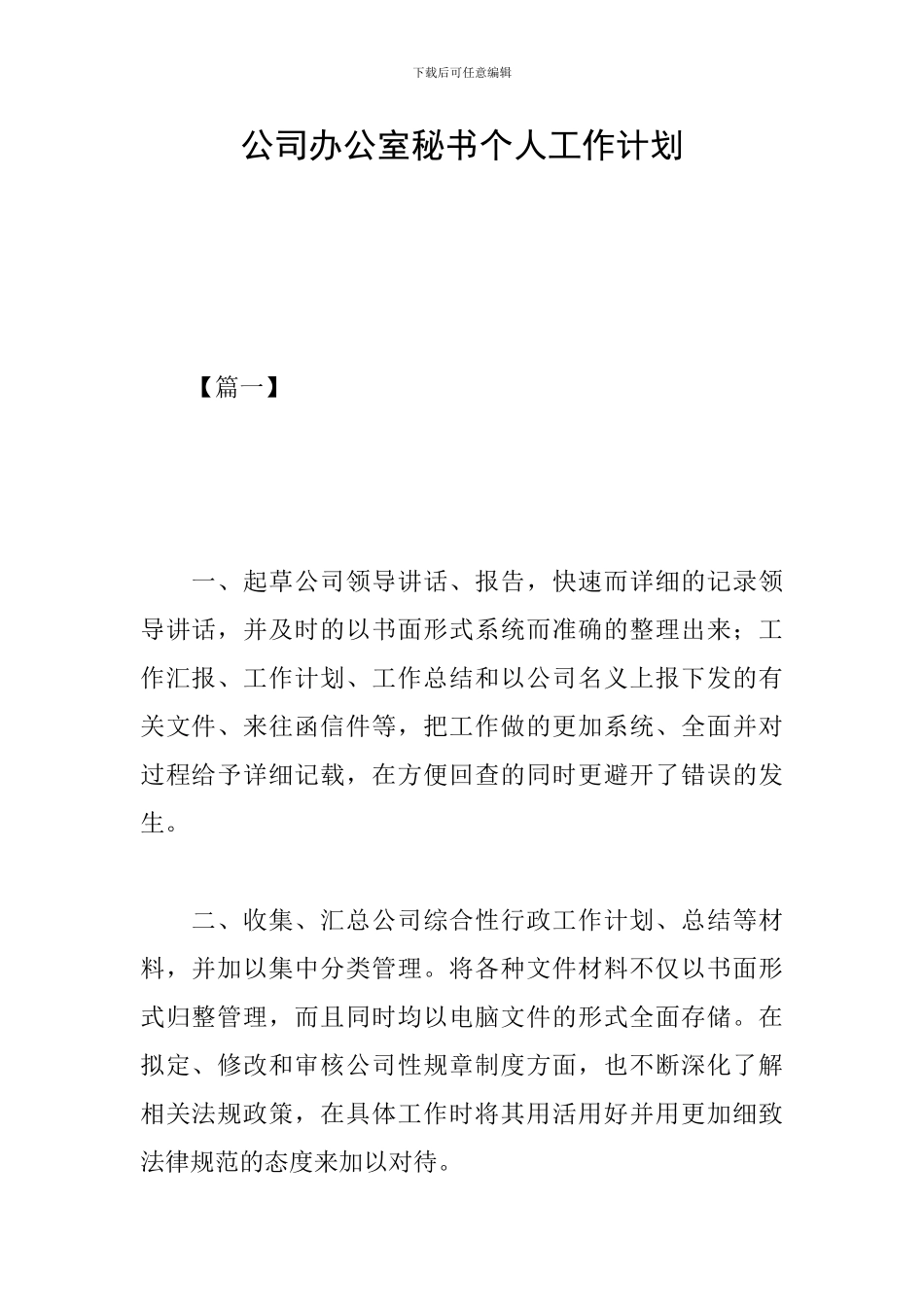 下载后可任意编辑

公司办公室秘书个人工作计划

【篇一】

一、起草公司领导讲话、报告，快速而详细的记录领导讲话，并及时的以书面形式系统而准确的整理出来；工作汇报、工作计划、工作总结和以公司名义上报下发的有关文件、来往函信件等，把工作做的更加系统、全面并对过程给予详细记载，在方便回查的同时更避开了错误的发生。

二、收集、汇总公司综合性行政工作计划、总结等材料，并加以集中分类管理。将各种文件材料不仅以书面形式归整管理，而且同时均以电脑文件的形式全面存储。在拟定、修改和审核公司性规章制度方面，也不断深化了解相关法规政策，在具体工作时将其用活用好并用更加细致法律规范的态度来加以对待。